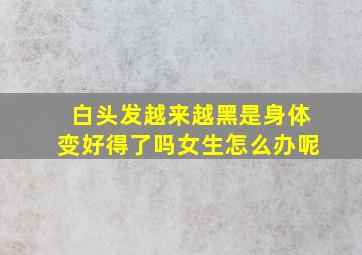 白头发越来越黑是身体变好得了吗女生怎么办呢